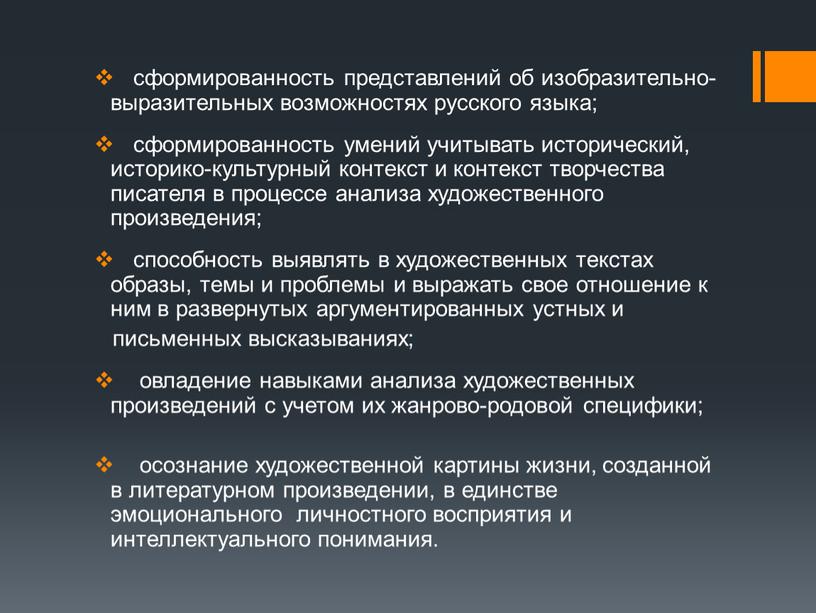 ❖ сформированность представлений об изобразительно-выразительных возможностях русского языка;

❖ сформированность умений учитывать исторический, историко-культурный контекст и контекст творчества писателя в процессе анализа художественного произведения;

❖ способность выявлять в художественных текстах образы, темы и проблемы и выражать свое отношение к ним в развернутых аргументированных устных и письменных высказываниях;

❖ овладение навыками анализа художественных произведений с учетом их жанрово-родовой специфики;

❖ осознание художественной картины жизни, созданной в литературном произведении, в единстве эмоционального личностного восприятия и интеллектуального понимания.